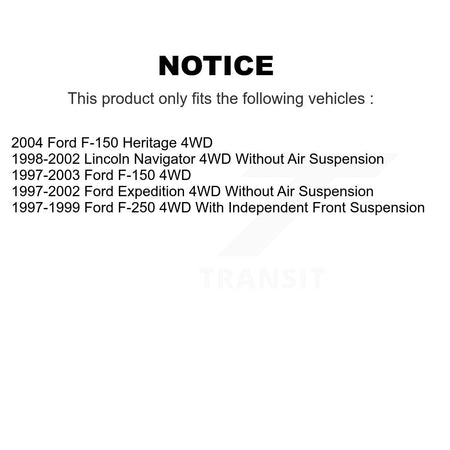 NOTICE

This product only fits the following vehicles :

2004 Ford F-150 Heritage 4WD
1998-2002 Lincoln Navigator 4WD Without Air Suspension
1997-2003 Ford F-150 4WD
1997-2002 Ford Expedition 4WD Without Air Suspension
1997-1999 Ford F-250 4WD With Independent Front Suspension

TRANSIT